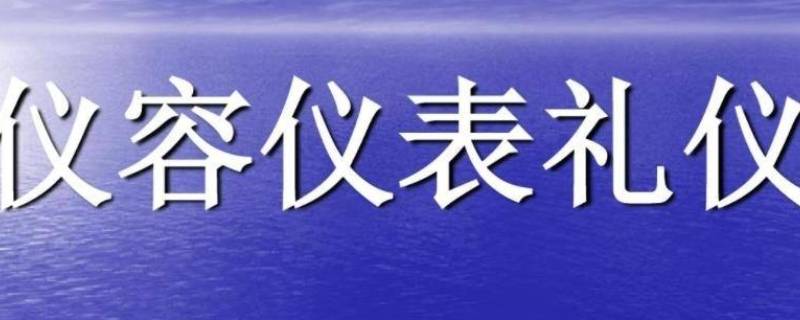 仪容仪表礼仪